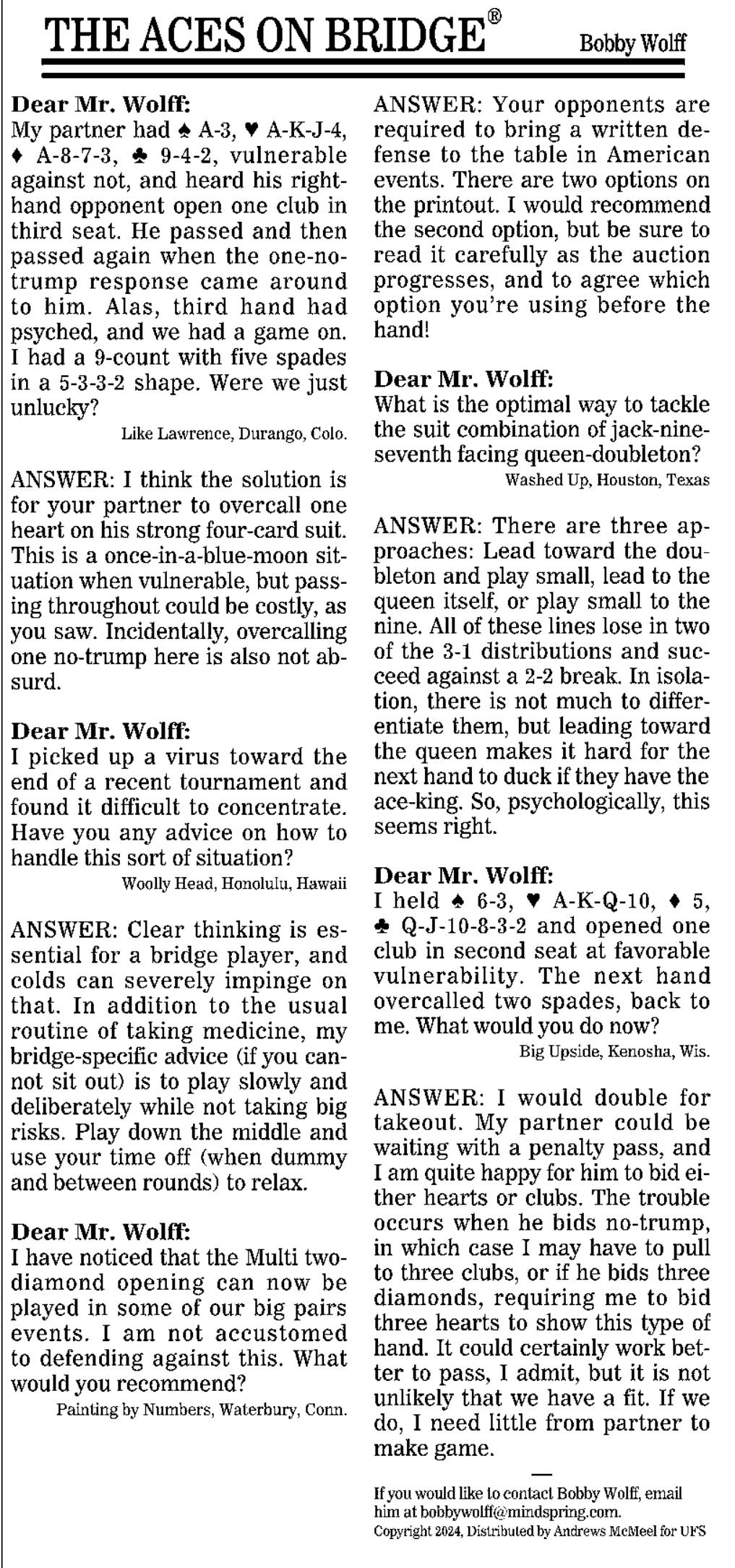 THE ACES ON BRIDGE®
Bobby Wolff

Dear Mr. Wolff:
My partner had ♠ A-3, ♥ A-K-J-4, ♦ A-8-7-3, ♣ 9-4-2, vulnerable against not, and heard his right-hand opponent open one club in third seat. He passed and then passed again when the one-no-trump response came around to him. Alas, third hand had psyched, and we had a game on. I had a 9-count with five spades in a 5-3-3-2 shape. Were we just unlucky?

Like Lawrence, Durango, Colo.

ANSWER: I think the solution is for your partner to overcall one heart on his strong four-card suit. This is a once-in-a-blue-moon situation when vulnerable, but passing throughout could be costly, as you saw. Incidentally, overcalling one no-trump here is also not absurd.

Dear Mr. Wolff:
I picked up a virus toward the end of a recent tournament and found it difficult to concentrate. Have you any advice on how to handle this sort of situation?

Woolly Head, Honolulu, Hawaii

ANSWER: Clear thinking is essential for a bridge player, and colds can severely impinge on that. In addition to the usual routine of taking medicine, my bridge-specific advice (if you cannot sit out) is to play slowly and deliberately while not taking big risks. Play down the middle and use your time off (when dummy and between rounds) to relax.

Dear Mr. Wolff:
I have noticed that the Multi two-diamond opening can now be played in some of our big pairs events. I am not accustomed to defending against this. What would you recommend?

Painting by Numbers, Waterbury, Conn.

ANSWER: Your opponents are required to bring a written defense to the table in American events. There are two options on the printout. I would recommend the second option, but be sure to read it carefully as the auction progresses, and to agree which option you're using before the hand!

Dear Mr. Wolff:
What is the optimal way to tackle the suit combination of jack-nine-seventh facing queen-doubleton?

Washed Up, Houston, Texas

ANSWER: There are three approaches: Lead toward the doubleton and play small, lead to the queen itself, or play small to the nine. All of these lines lose in two of the 3-1 distributions and succeed against a 2-2 break. In isolation, there is not much to differentiate them, but leading toward the queen makes it hard for the next hand to duck if they have the ace-king. So, psychologically, this seems right.

Dear Mr. Wolff:
I held ♠ 6-3, ♥ A-K-Q-10, ♦ 5, ♣ Q-J-10-8-3-2 and opened one club in second seat at favorable vulnerability. The next hand overcalled two spades, back to me. What would you do now?

Big Upside, Kenosha, Wis.

ANSWER: I would double for takeout. My partner could be waiting with a penalty pass, and I am quite happy for him to bid either hearts or clubs. The trouble occurs when he bids no-trump, in which case I may have to pull to three clubs, or if he bids three diamonds, requiring me to bid three hearts to show this type of hand. It could certainly work better to pass, I admit, but it is not unlikely that we have a fit. If we do, I need little from partner to make game.

If you would like to contact Bobby Wolff, email him at bobbywolff@mindspring.com.
Copyright 2024, Distributed by Andrews McMeel for UFS